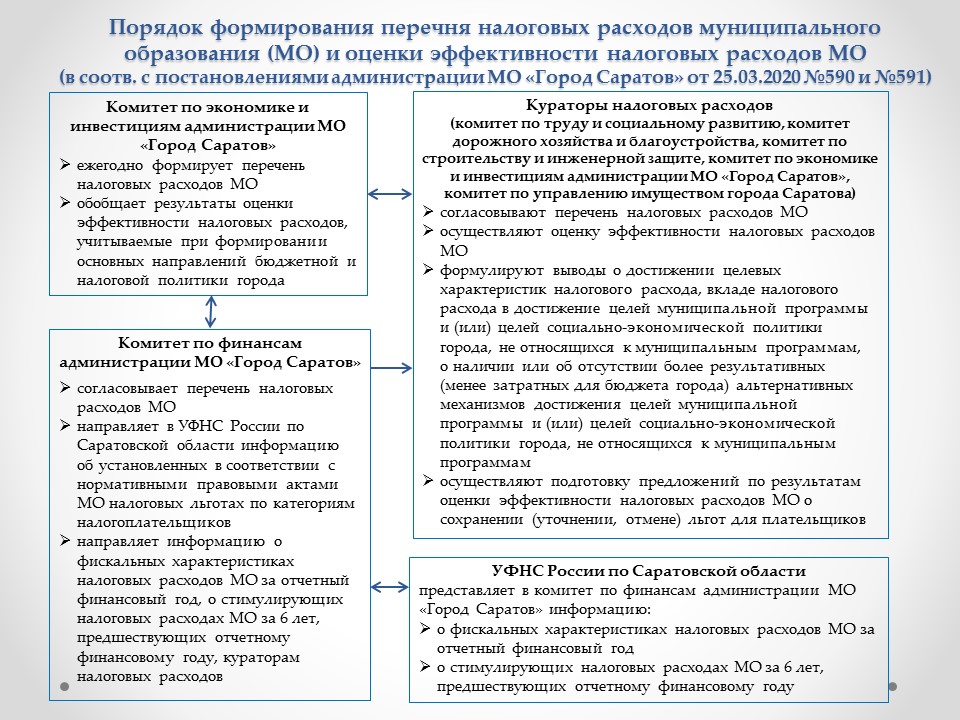 Порядок формирования перечня налоговых расходов муниципального образования (МО) и оценки эффективности налоговых расходов МО
(в соотв. с постановлениями администрации МО «Город Саратов» от 25.03.2020 №590 и №591)

Комитет по экономике и инвестициям администрации МО «Город Саратов»
➢ ежегодно формирует перечень налоговых расходов МО
➢ обобщает результаты оценки эффективности налоговых расходов, учитываемые при формировании основных направлений бюджетной и налоговой политики города

Комитет по финансам администрации МО «Город Саратов»
➢ согласовывает перечень налоговых расходов МО
➢ направляет в УФНС России по Саратовской области информацию об установленных в соответствии с нормативными правовыми актами МО налоговых льготах по категориям налогоплательщиков
➢ направляет информацию о фискальных характеристиках налоговых расходов МО за отчетный финансовый год, о стимулирующих налоговых расходах МО за 6 лет, предшествующих отчетному финансовому году, кураторам налоговых расходов

Кураторы налоговых расходов
(комитет по труду и социальному развитию, комитет дорожного хозяйства и благоустройства, комитет по строительству и инженерной защите, комитет по экономике и инвестициям администрации МО «Город Саратов», комитет по управлению имуществом города Саратова)
➢ согласовывают перечень налоговых расходов МО
➢ осуществляют оценку эффективности налоговых расходов МО
➢ формулируют выводы о достижении целевых характеристик налогового расхода, вкладе налогового расхода в достижение целей муниципальной программы и (или) целей социально-экономической политики города, не относящихся к муниципальным программам, о наличии или об отсутствии более результативных (менее затратных для бюджета города) альтернативных механизмов достижения целей муниципальной программы и (или) целей социально-экономической политики города, не относящихся к муниципальным программам
➢ осуществляют подготовку предложений по результатам оценки эффективности налоговых расходов МО о сохранении (уточнении, отмене) льгот для плательщиков

УФНС России по Саратовской области
представляет в комитет по финансам администрации МО «Город Саратов» информацию:
➢ о фискальных характеристиках налоговых расходов МО за отчетный финансовый год
➢ о стимулирующих налоговых расходах МО за 6 лет, предшествующих отчетному финансовому году